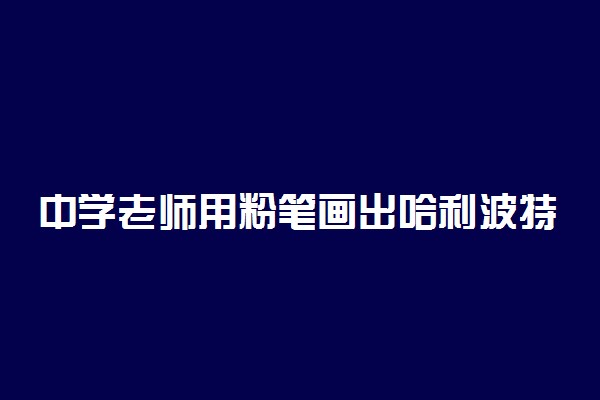 中学老师用粉笔画出哈利波特